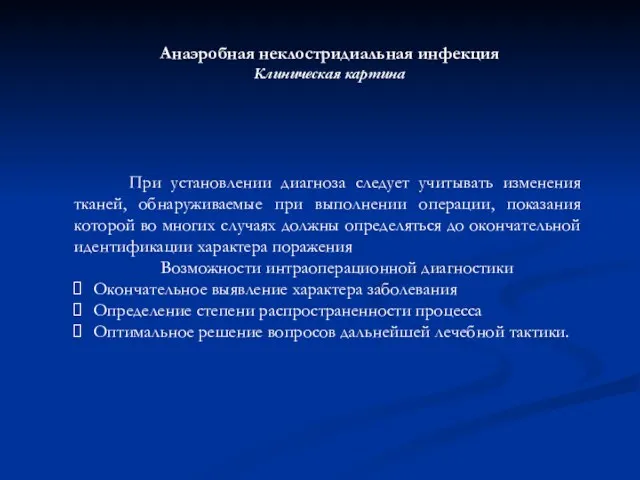 Анаэробная неклостридиальная инфекция
Клиническая картина

При установлении диагноза следует учитывать изменения тканей, обнаруживаемые при выполнении операции, показания которой во многих случаях должны определяться до окончательной идентификации характера поражения

Возможности интраоперационной диагностики

Окончательное выявление характера заболевания
Определение степени распространенности процесса
Оптимальное решение вопросов дальнейшей лечебной тактики.